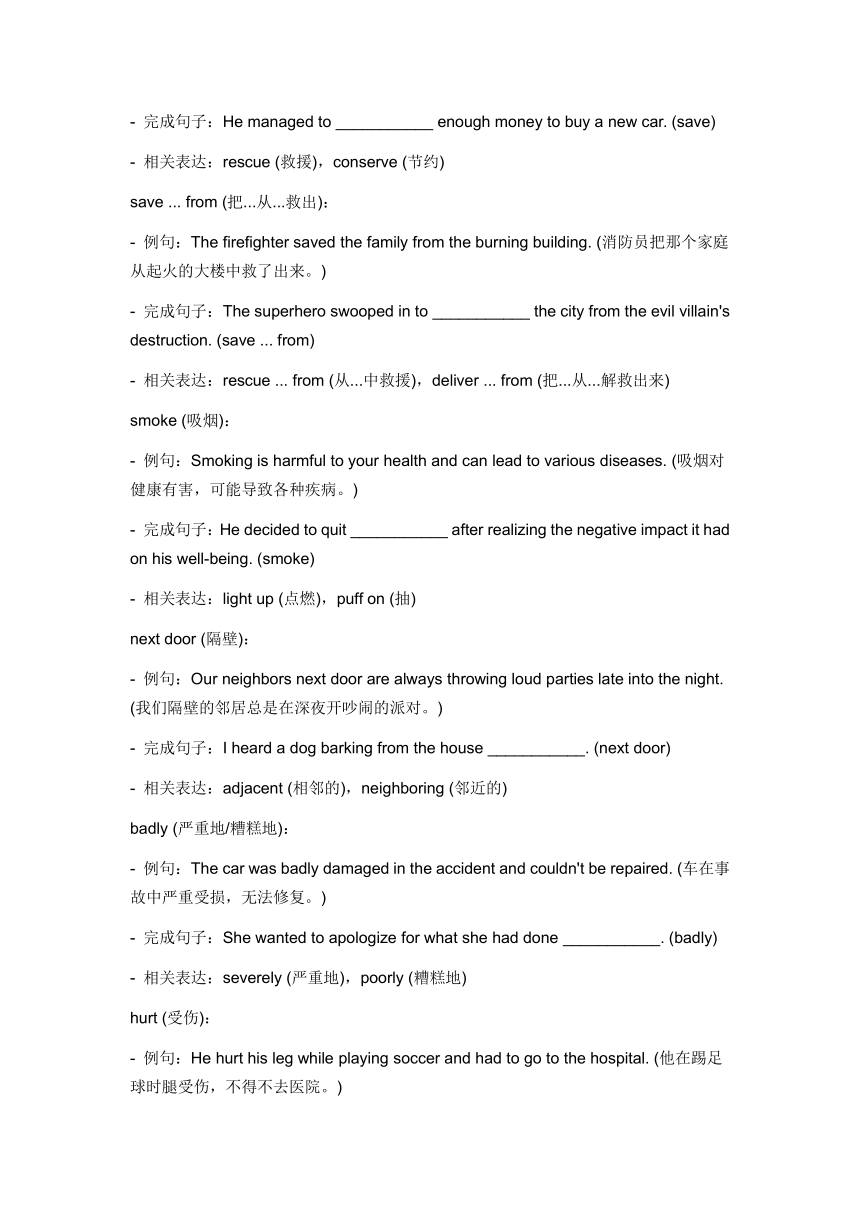 - 完成句子：He managed to ___________ enough money to buy a new car. (save)

- 相关表达：rescue (救援)，conserve (节约)

save ... from (把...从...救出)：

- 例句：The firefighter saved the family from the burning building. (消防员把那个家庭从起火的大楼中救了出来。)

- 完成句子：The superhero swooped in to ___________ the city from the evil villain's destruction. (save ... from)

- 相关表达：rescue ... from (从...中救援)，deliver ... from (把...从...解救出来)

smoke (吸烟)：

- 例句：Smoking is harmful to your health and can lead to various diseases. (吸烟对健康有害，可能导致各种疾病。)

- 完成句子：He decided to quit ___________ after realizing the negative impact it had on his well-being. (smoke)

- 相关表达：light up (点燃)，puff on (抽)

next door (隔壁)：

- 例句：Our neighbors next door are always throwing loud parties late into the night. (我们隔壁的邻居总是在深夜开吵闹的派对。)

- 完成句子：I heard a dog barking from the house ___________. (next door)

- 相关表达：adjacent (相邻的)，neighboring (邻近的)

badly (严重地/糟糕地)：

- 例句：The car was badly damaged in the accident and couldn't be repaired. (车在事故中严重受损，无法修复。)

- 完成句子：She wanted to apologize for what she had done ___________. (badly)

- 相关表达：severely (严重地)，poorly (糟糕地)

hurt (受伤)：

- 例句：He hurt his leg while playing soccer and had to go to the hospital. (他在踢足球时腿受伤，不得不去医院。)